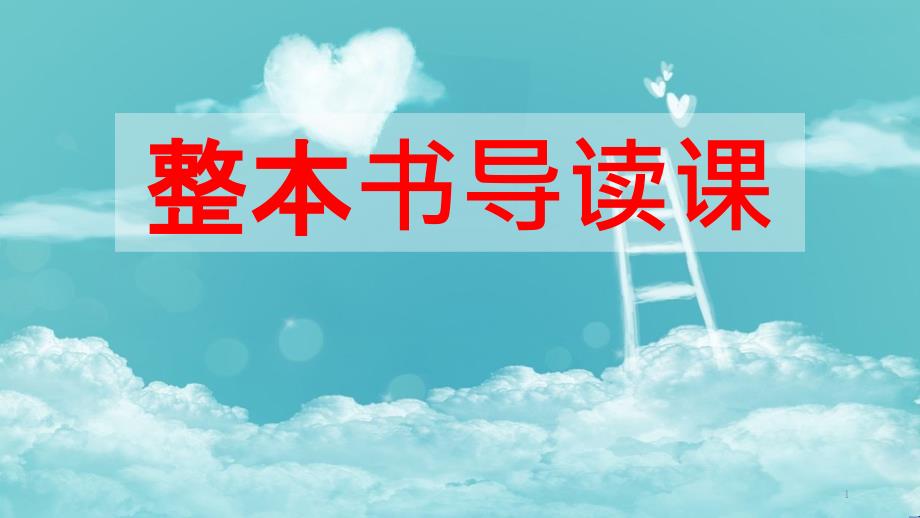 整本书导读课

1